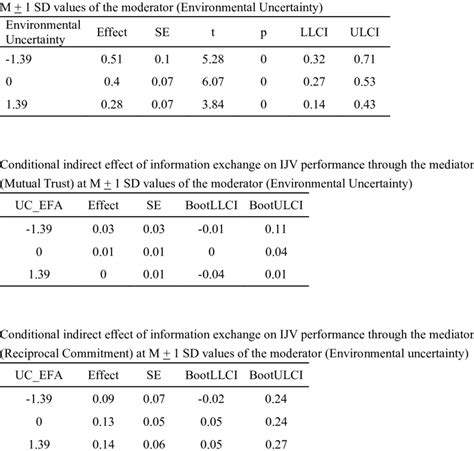 M $\pm$ 1 SD values of the moderator (Environmental Uncertainty)

| Environmental Uncertainty | Effect | SE | t | p | LLCI | ULCI |
|---|---|---|---|---|---|---|
| -1.39 | 0.51 | 0.1 | 5.28 | 0 | 0.32 | 0.71 |
| 0 | 0.4 | 0.07 | 6.07 | 0 | 0.27 | 0.53 |
| 1.39 | 0.28 | 0.07 | 3.84 | 0 | 0.14 | 0.43 |

Conditional indirect effect of information exchange on IJV performance through the mediator (Mutual Trust) at M $\pm$ 1 SD values of the moderator (Environmental Uncertainty)

| UC_EFA | Effect | SE | BootLLCI | BootULCI |
|---|---|---|---|---|
| -1.39 | 0.03 | 0.03 | -0.01 | 0.11 |
| 0 | 0.01 | 0.01 | 0 | 0.04 |
| 1.39 | 0 | 0.01 | -0.04 | 0.01 |

Conditional indirect effect of information exchange on IJV performance through the mediator (Reciprocal Commitment) at M $\pm$ 1 SD values of the moderator (Environmental uncertainty)

| UC_EFA | Effect | SE | BootLLCI | BootULCI |
|---|---|---|---|---|
| -1.39 | 0.09 | 0.07 | -0.02 | 0.24 |
| 0 | 0.13 | 0.05 | 0.05 | 0.24 |
| 1.39 | 0.14 | 0.06 | 0.05 | 0.27 |